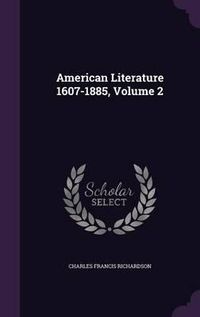 American Literature 1607-1885, Volume 2

Scholar
SELECT

CHARLES FRANCIS RICHARDSON